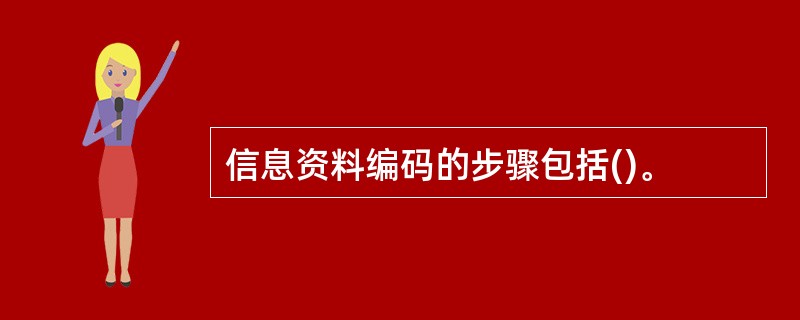 信息资料编码的步骤包括()。